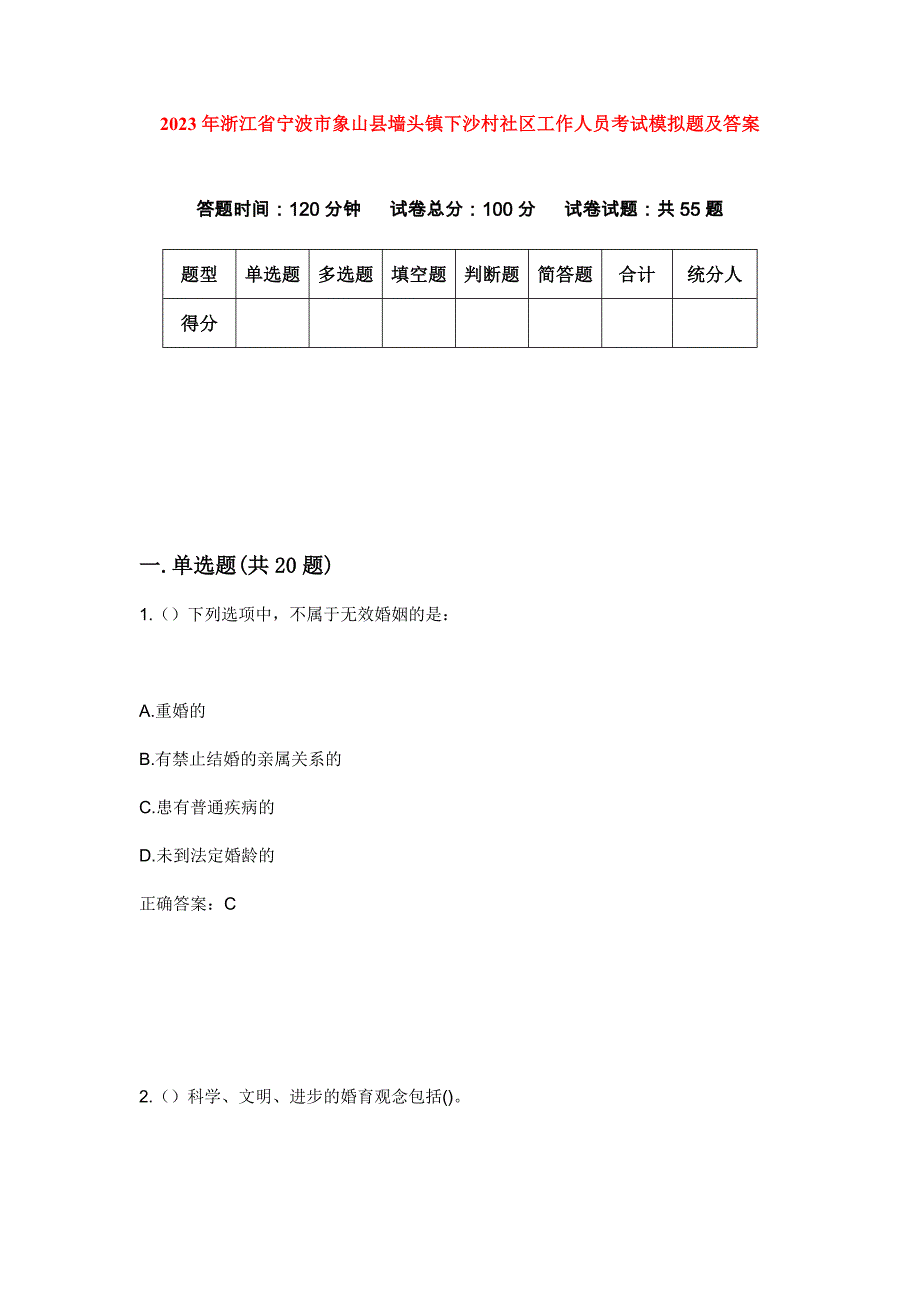 2023年浙江省宁波市象山县墙头镇下沙村社区工作人员考试模拟题及答案

答题时间：120分钟　试卷总分：100分　试卷试题：共55题

| 题型 | 单选题 | 多选题 | 填空题 | 判断题 | 简答题 | 合计 | 统分人 |
|---|---|---|---|---|---|---|---|
| 得分 | | | | | | | |

一.单选题(共20题)

1.（）下列选项中，不属于无效婚姻的是：

A.重婚的

B.有禁止结婚的亲属关系的

C.患有普通疾病的

D.未到法定婚龄的

正确答案：C

2.（）科学、文明、进步的婚育观念包括()。